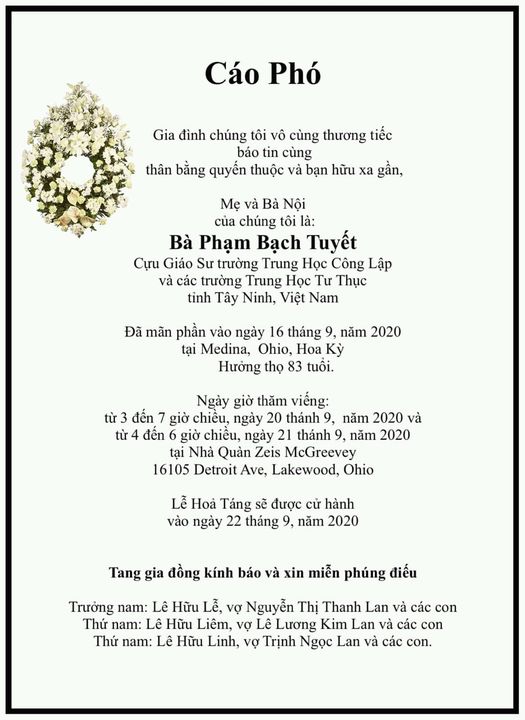 Cáo Phó

Gia đình chúng tôi vô cùng thương tiếc
báo tin cùng
thân bằng quyến thuộc và bạn hữu xa gần,

Mẹ và Bà Nội
của chúng tôi là:
Bà Phạm Bạch Tuyết
Cựu Giáo Sư trường Trung Học Công Lập
và các trường Trung Học Tư Thục
tỉnh Tây Ninh, Việt Nam

Đã mãn phần vào ngày 16 tháng 9, năm 2020
tại Medina, Ohio, Hoa Kỳ
Hưởng thọ 83 tuổi.

Ngày giờ thăm viếng:
từ 3 đến 7 giờ chiều, ngày 20 thánh 9, năm 2020 và
từ 4 đến 6 giờ chiều, ngày 21 thánh 9, năm 2020
tại Nhà Quàn Zeis McGreevey
16105 Detroit Ave, Lakewood, Ohio

Lễ Hoả Táng sẽ được cử hành
vào ngày 22 tháng 9, năm 2020

Tang gia đồng kính báo và xin miễn phúng điếu

Trưởng nam: Lê Hữu Lễ, vợ Nguyễn Thị Thanh Lan và các con
Thứ nam: Lê Hữu Liêm, vợ Lê Lương Kim Lan và các con
Thứ nam: Lê Hữu Linh, vợ Trịnh Ngọc Lan và các con.